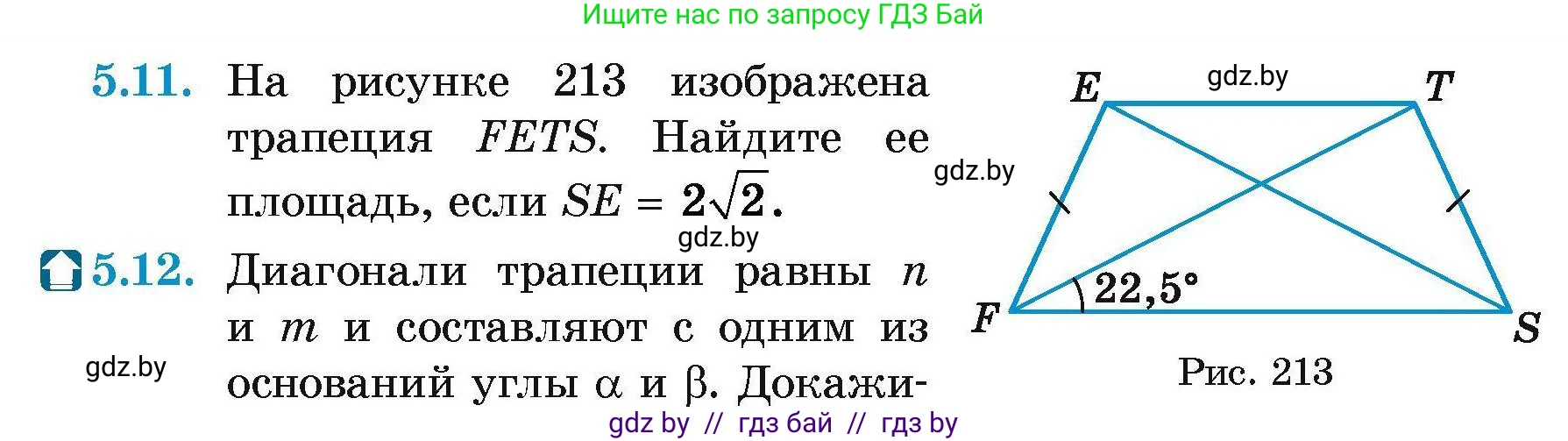 Ищите нас по запросу ГДЗ Бай

5.11. На рисунке 213 изображена трапеция $FETS$. Найдите ее площадь, если $SE = 2\sqrt{2}$.

gdz.by

5.12. Диагонали трапеции равны $n$ и $m$ и составляют с одним из оснований углы $\alpha$ и $\beta$. Докажи-

gdz.by

gdz.by

gdz.by

$E$ $T$ $F$ $S$ $22,5°$

Рис. 213

gdz by // гдз бай // гдз by